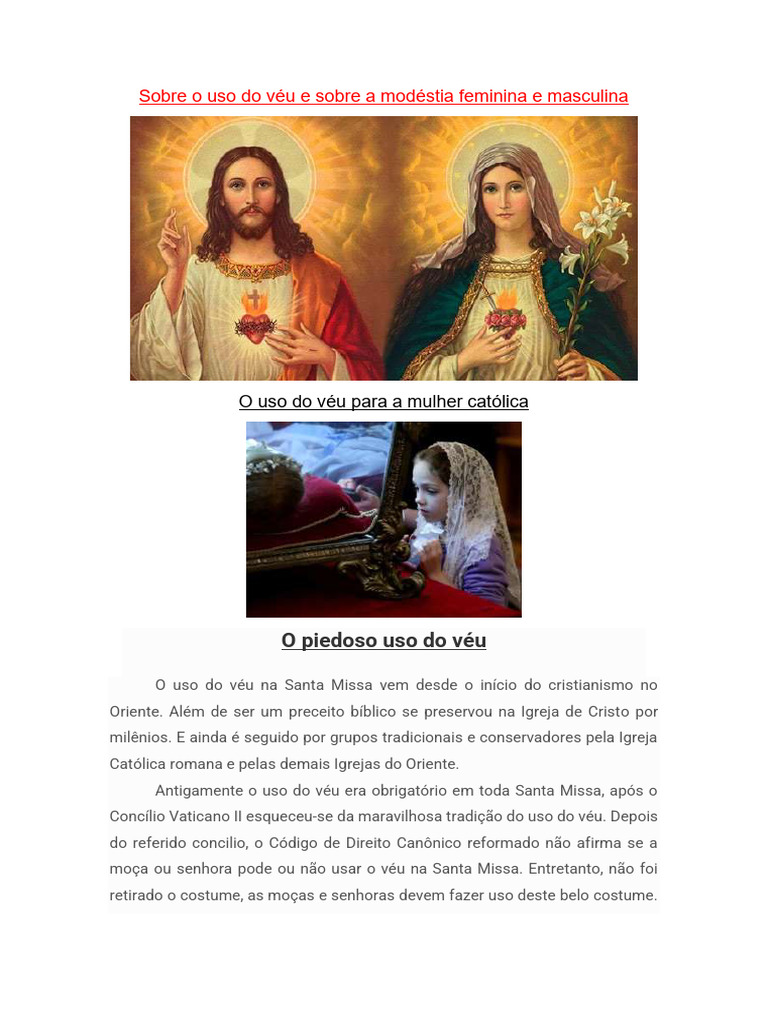 Sobre o uso do véu e sobre a modéstia feminina e masculina

O uso do véu para a mulher católica

O piedoso uso do véu

O uso do véu na Santa Missa vem desde o início do cristianismo no Oriente. Além de ser um preceito bíblico se preservou na Igreja de Cristo por milênios. E ainda é seguido por grupos tradicionais e conservadores pela Igreja Católica romana e pelas demais Igrejas do Oriente.

Antigamente o uso do véu era obrigatório em toda Santa Missa, após o Concílio Vaticano II esqueceu-se da maravilhosa tradição do uso do véu. Depois do referido concilio, o Código de Direito Canônico reformado não afirma se a moça ou senhora pode ou não usar o véu na Santa Missa. Entretanto, não foi retirado o costume, as moças e senhoras devem fazer uso deste belo costume.